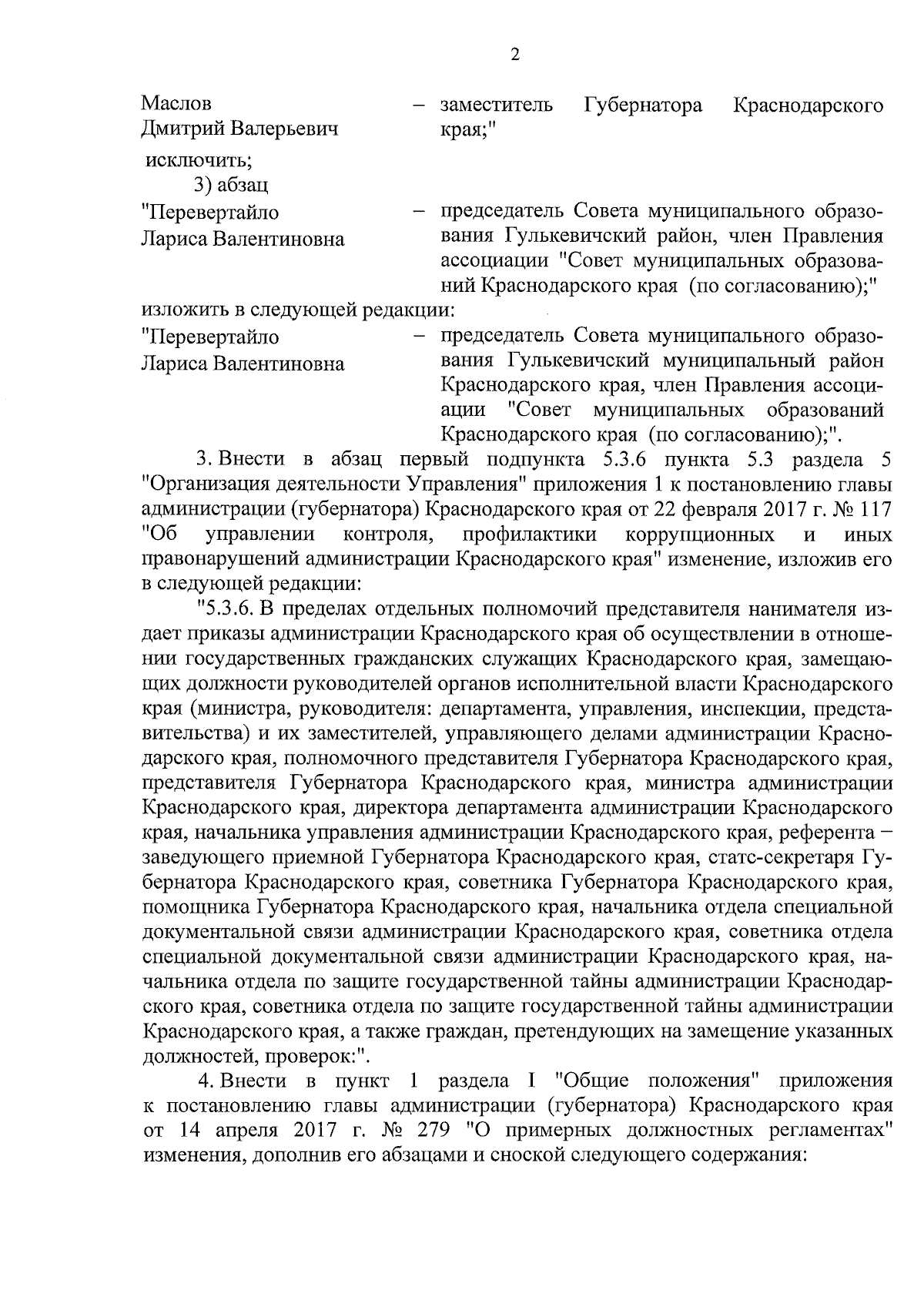 2

Маслов
Дмитрий Валерьевич

– заместитель Губернатора Краснодарского края;"

исключить;

3) абзац

"Перевертайло
Лариса Валентиновна

– председатель Совета муниципального образования Гулькевичский район, член Правления ассоциации "Совет муниципальных образований Краснодарского края (по согласованию);"

изложить в следующей редакции:

"Перевертайло
Лариса Валентиновна

– председатель Совета муниципального образования Гулькевичский муниципальный район Краснодарского края, член Правления ассоциации "Совет муниципальных образований Краснодарского края (по согласованию);".

3. Внести в абзац первый подпункта 5.3.6 пункта 5.3 раздела 5 "Организация деятельности Управления" приложения 1 к постановлению главы администрации (губернатора) Краснодарского края от 22 февраля 2017 г. № 117 "Об управлении контроля, профилактики коррупционных и иных правонарушений администрации Краснодарского края" изменение, изложив его в следующей редакции:

"5.3.6. В пределах отдельных полномочий представителя нанимателя издает приказы администрации Краснодарского края об осуществлении в отношении государственных гражданских служащих Краснодарского края, замещающих должности руководителей органов исполнительной власти Краснодарского края (министра, руководителя: департамента, управления, инспекции, представительства) и их заместителей, управляющего делами администрации Краснодарского края, полномочного представителя Губернатора Краснодарского края, представителя Губернатора Краснодарского края, министра администрации Краснодарского края, директора департамента администрации Краснодарского края, начальника управления администрации Краснодарского края, референта – заведующего приемной Губернатора Краснодарского края, статс-секретаря Губернатора Краснодарского края, советника Губернатора Краснодарского края, помощника Губернатора Краснодарского края, начальника отдела специальной документальной связи администрации Краснодарского края, советника отдела специальной документальной связи администрации Краснодарского края, начальника отдела по защите государственной тайны администрации Краснодарского края, советника отдела по защите государственной тайны администрации Краснодарского края, а также граждан, претендующих на замещение указанных должностей, проверок:".

4. Внести в пункт 1 раздела I "Общие положения" приложения к постановлению главы администрации (губернатора) Краснодарского края от 14 апреля 2017 г. № 279 "О примерных должностных регламентах" изменения, дополнив его абзацами и сноской следующего содержания: